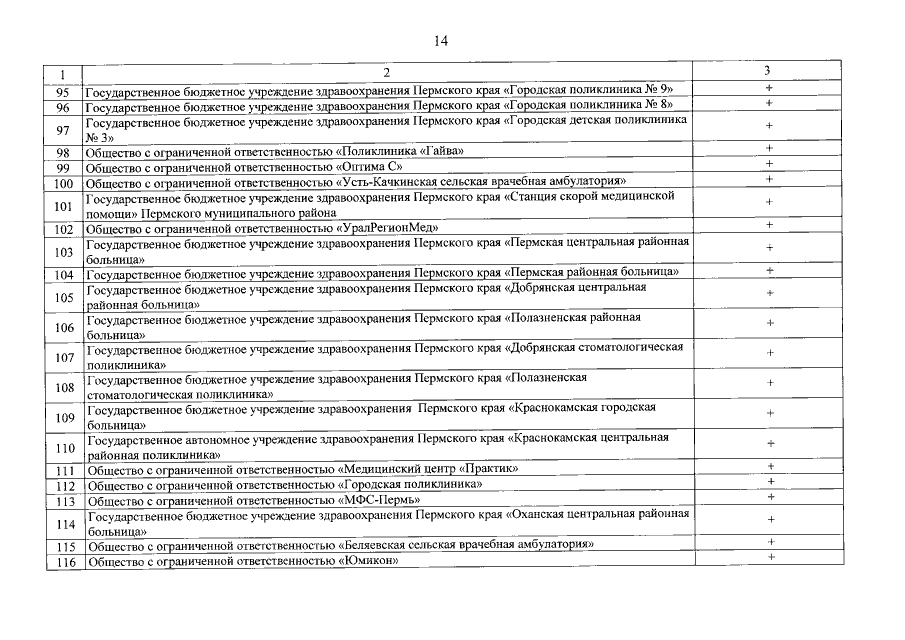 14

| 1 | 2 | 3 |
|---|---|---|
| 95 | Государственное бюджетное учреждение здравоохранения Пермского края «Городская поликлиника № 9» | + |
| 96 | Государственное бюджетное учреждение здравоохранения Пермского края «Городская поликлиника № 8» | + |
| 97 | Государственное бюджетное учреждение здравоохранения Пермского края «Городская детская поликлиника № 3» | + |
| 98 | Общество с ограниченной ответственностью «Поликлиника «Гайва» | + |
| 99 | Общество с ограниченной ответственностью «Оптима С» | + |
| 100 | Общество с ограниченной ответственностью «Усть-Качкинская сельская врачебная амбулатория» | + |
| 101 | Государственное бюджетное учреждение здравоохранения Пермского края «Станция скорой медицинской помощи» Пермского муниципального района | + |
| 102 | Общество с ограниченной ответственностью «УралРегионМед» | + |
| 103 | Государственное бюджетное учреждение здравоохранения Пермского края «Пермская центральная районная больница» | + |
| 104 | Государственное бюджетное учреждение здравоохранения Пермского края «Пермская районная больница» | + |
| 105 | Государственное бюджетное учреждение здравоохранения Пермского края «Добрянская центральная районная больница» | + |
| 106 | Государственное бюджетное учреждение здравоохранения Пермского края «Полазненская районная больница» | + |
| 107 | Государственное бюджетное учреждение здравоохранения Пермского края «Добрянская стоматологическая поликлиника» | + |
| 108 | Государственное бюджетное учреждение здравоохранения Пермского края «Полазненская стоматологическая поликлиника» | + |
| 109 | Государственное бюджетное учреждение здравоохранения Пермского края «Краснокамская городская больница» | + |
| 110 | Государственное автономное учреждение здравоохранения Пермского края «Краснокамская центральная районная поликлиника» | + |
| 111 | Общество с ограниченной ответственностью «Медицинский центр «Практик» | + |
| 112 | Общество с ограниченной ответственностью «Городская поликлиника» | + |
| 113 | Общество с ограниченной ответственностью «МФС-Пермь» | + |
| 114 | Государственное бюджетное учреждение здравоохранения Пермского края «Оханская центральная районная больница» | + |
| 115 | Общество с ограниченной ответственностью «Беляевская сельская врачебная амбулатория» | + |
| 116 | Общество с ограниченной ответственностью «Юмикон» | + |